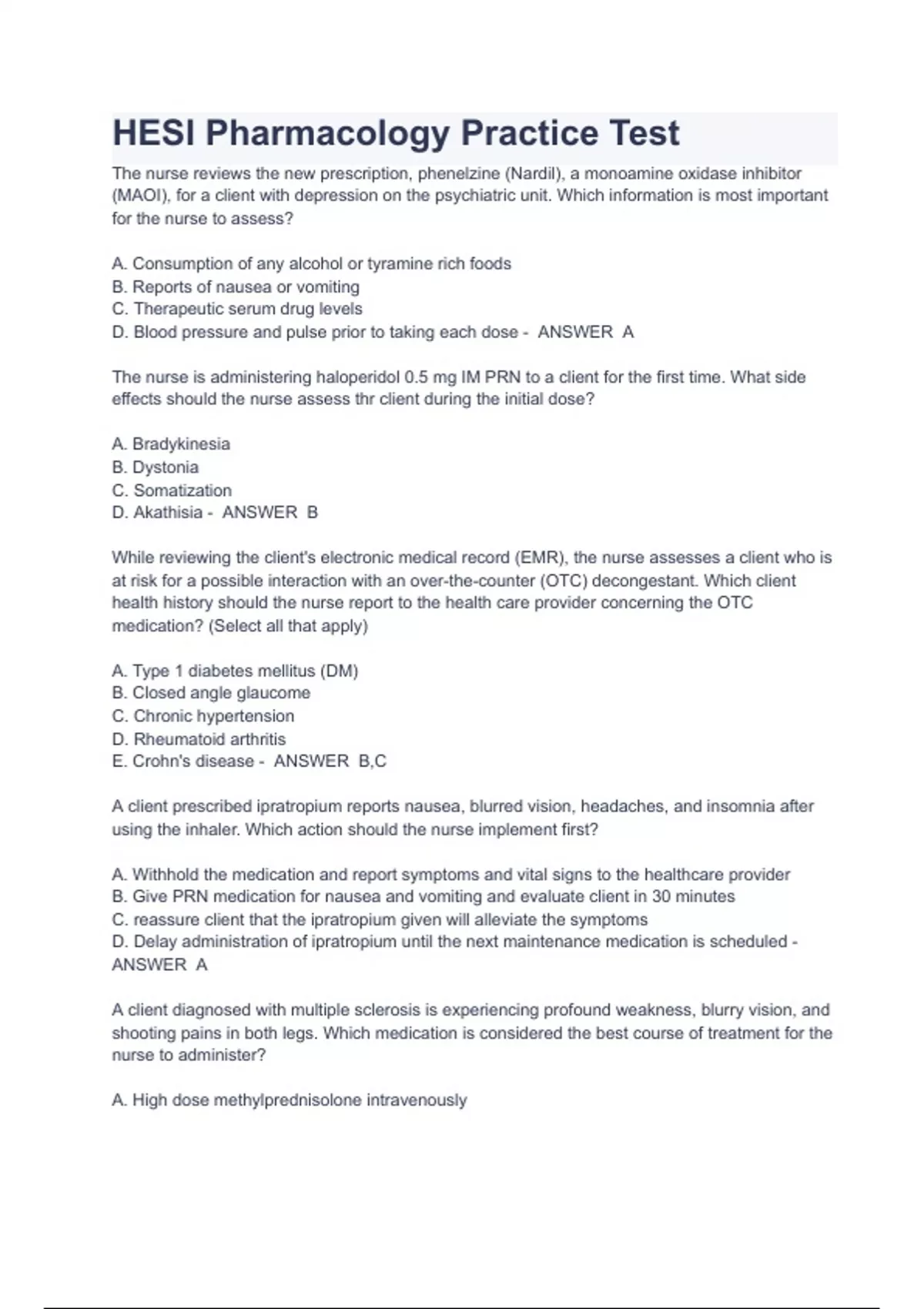 HESI Pharmacology Practice Test

The nurse reviews the new prescription, phenelzine (Nardil), a monoamine oxidase inhibitor (MAOI), for a client with depression on the psychiatric unit. Which information is most important for the nurse to assess?

A. Consumption of any alcohol or tyramine rich foods
B. Reports of nausea or vomiting
C. Therapeutic serum drug levels
D. Blood pressure and pulse prior to taking each dose - ANSWER A

The nurse is administering haloperidol 0.5 mg IM PRN to a client for the first time. What side effects should the nurse assess thr client during the initial dose?

A. Bradykinesia
B. Dystonia
C. Somatization
D. Akathisia - ANSWER B

While reviewing the client's electronic medical record (EMR), the nurse assesses a client who is at risk for a possible interaction with an over-the-counter (OTC) decongestant. Which client health history should the nurse report to the health care provider concerning the OTC medication? (Select all that apply)

A. Type 1 diabetes mellitus (DM)
B. Closed angle glaucome
C. Chronic hypertension
D. Rheumatoid arthritis
E. Crohn's disease - ANSWER B,C

A client prescribed ipratropium reports nausea, blurred vision, headaches, and insomnia after using the inhaler. Which action should the nurse implement first?

A. Withhold the medication and report symptoms and vital signs to the healthcare provider
B. Give PRN medication for nausea and vomiting and evaluate client in 30 minutes
C. reassure client that the ipratropium given will alleviate the symptoms
D. Delay administration of ipratropium until the next maintenance medication is scheduled - ANSWER A

A client diagnosed with multiple sclerosis is experiencing profound weakness, blurry vision, and shooting pains in both legs. Which medication is considered the best course of treatment for the nurse to administer?

A. High dose methylprednisolone intravenously